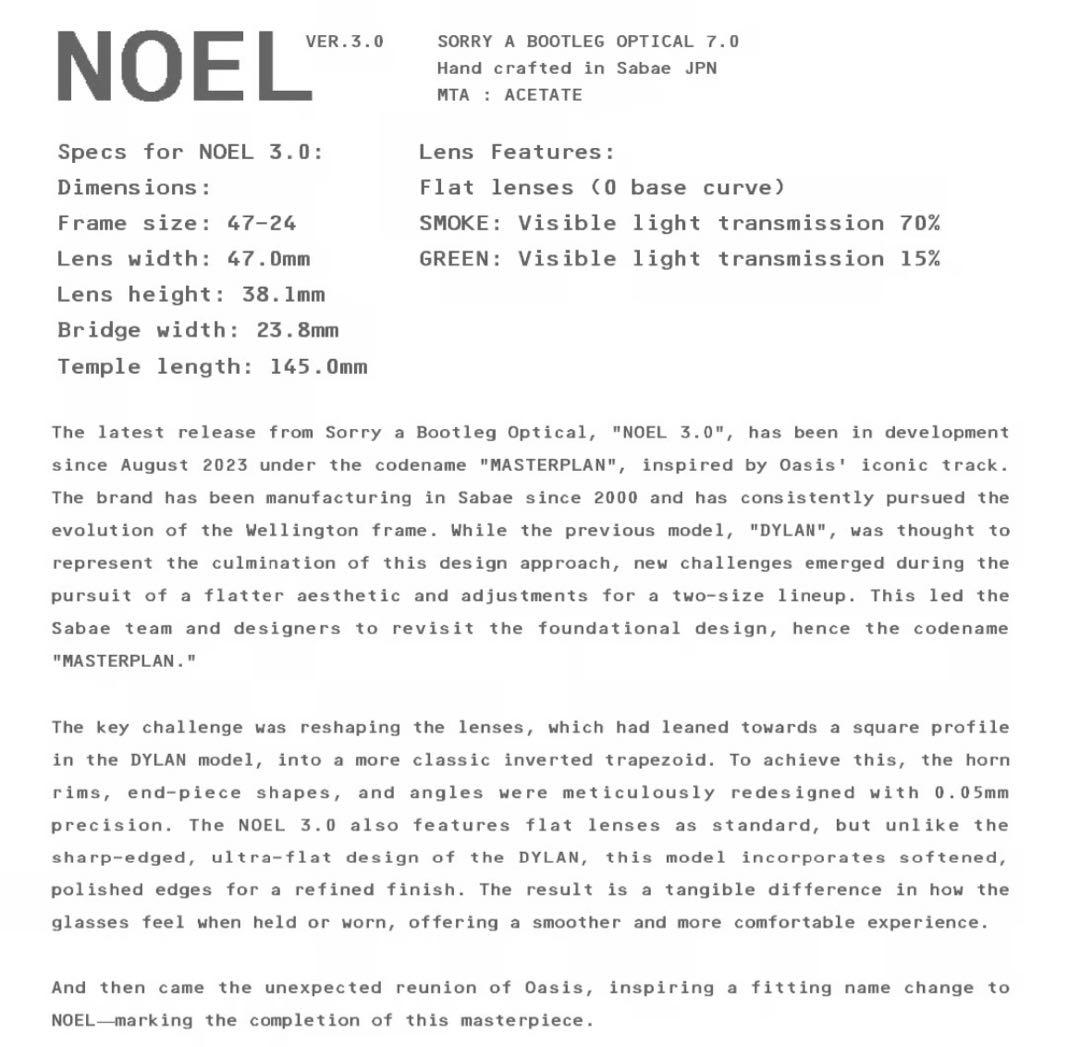 NOEL VER.3.0

SORRY A BOOTLEG OPTICAL 7.0
Hand crafted in Sabae JPN
MTA : ACETATE

Specs for NOEL 3.0:
Dimensions:
Frame size: 47-24
Lens width: 47.0mm
Lens height: 38.1mm
Bridge width: 23.8mm
Temple length: 145.0mm

Lens Features:
Flat lenses (0 base curve)
SMOKE: Visible light transmission 70%
GREEN: Visible light transmission 15%

The latest release from Sorry a Bootleg Optical, "NOEL 3.0", has been in development since August 2023 under the codename "MASTERPLAN", inspired by Oasis' iconic track. The brand has been manufacturing in Sabae since 2000 and has consistently pursued the evolution of the Wellington frame. While the previous model, "DYLAN", was thought to represent the culmination of this design approach, new challenges emerged during the pursuit of a flatter aesthetic and adjustments for a two-size lineup. This led the Sabae team and designers to revisit the foundational design, hence the codename "MASTERPLAN."

The key challenge was reshaping the lenses, which had leaned towards a square profile in the DYLAN model, into a more classic inverted trapezoid. To achieve this, the horn rims, end-piece shapes, and angles were meticulously redesigned with 0.05mm precision. The NOEL 3.0 also features flat lenses as standard, but unlike the sharp-edged, ultra-flat design of the DYLAN, this model incorporates softened, polished edges for a refined finish. The result is a tangible difference in how the glasses feel when held or worn, offering a smoother and more comfortable experience.

And then came the unexpected reunion of Oasis, inspiring a fitting name change to NOEL—marking the completion of this masterpiece.